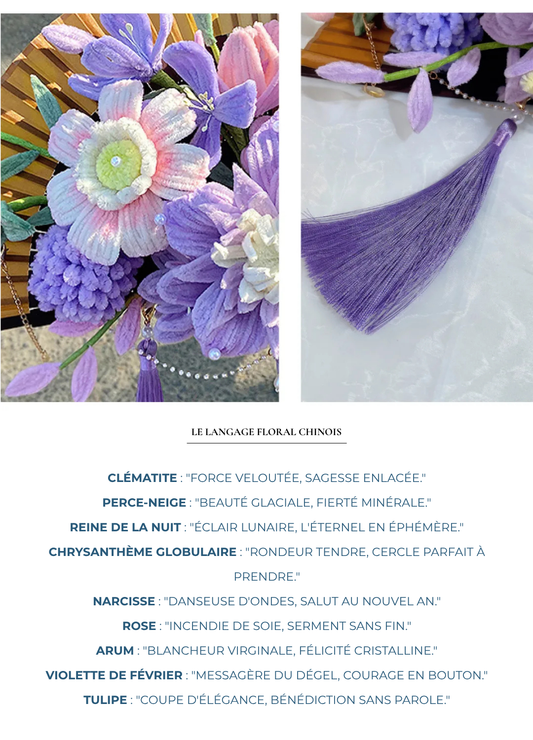 LE LANGAGE FLORAL CHINOIS

CLÉMATITE : "FORCE VELOUTÉE, SAGESSE ENLACÉE."

PERCE-NEIGE : "BEAUTÉ GLACIALE, FIERTÉ MINÉRALE."

REINE DE LA NUIT : "ÉCLAIR LUNAIRE, L'ÉTERNEL EN ÉPHÉMÈRE."

CHRYSANTHÈME GLOBULAIRE : "RONDEUR TENDRE, CERCLE PARFAIT À PRENDRE."

NARCISSE : "DANSEUSE D'ONDES, SALUT AU NOUVEL AN."

ROSE : "INCENDIE DE SOIE, SERMENT SANS FIN."

ARUM : "BLANCHEUR VIRGINALE, FÉLICITÉ CRISTALLINE."

VIOLETTE DE FÉVRIER : "MESSAGÈRE DU DÉGEL, COURAGE EN BOUTON."

TULIPE : "COUPE D'ÉLÉGANCE, BÉNÉDICTION SANS PAROLE."